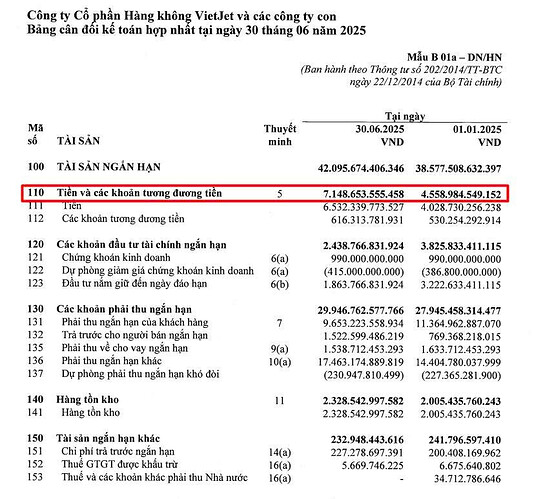 Công ty Cổ phần Hàng không VietJet và các công ty con
Bảng cân đối kế toán hợp nhất tại ngày 30 tháng 06 năm 2025

Mẫu B 01a – DN/HN
(Ban hành theo Thông tư số 202/2014/TT-BTC ngày 22/12/2014 của Bộ Tài chính)

| Mã số | TÀI SẢN | Thuyết minh | Tại ngày 30.06.2025 VND | Tại ngày 01.01.2025 VND |
|---|---|---|---|---|
| 100 | TÀI SẢN NGẮN HẠN | | 42.095.674.406.346 | 38.577.508.632.397 |
| 110 | Tiền và các khoản tương đương tiền | 5 | 7.148.653.555.458 | 4.558.984.549.152 |
| 111 | Tiền | | 6.532.339.773.527 | 4.028.730.256.238 |
| 112 | Các khoản tương đương tiền | | 616.313.781.931 | 530.254.292.914 |
| 120 | Các khoản đầu tư tài chính ngắn hạn | | 2.438.766.831.924 | 3.825.833.411.115 |
| 121 | Chứng khoán kinh doanh | 6(a) | 990.000.000.000 | 990.000.000.000 |
| 122 | Dự phòng giảm giá chứng khoán kinh doanh | 6(a) | (415.000.000.000) | (386.800.000.000) |
| 123 | Đầu tư nắm giữ đến ngày đáo hạn | 6(b) | 1.863.766.831.924 | 3.222.633.411.115 |
| 130 | Các khoản phải thu ngắn hạn | | 29.946.762.577.766 | 27.945.458.314.477 |
| 131 | Phải thu ngắn hạn của khách hàng | 7 | 9.653.223.558.934 | 11.364.962.887.070 |
| 132 | Trả trước cho người bán ngắn hạn | | 1.522.599.486.219 | 769.368.218.015 |
| 135 | Phải thu về cho vay ngắn hạn | 9(a) | 1.538.712.453.293 | 1.633.712.453.293 |
| 136 | Phải thu ngắn hạn khác | 10(a) | 17.463.174.889.819 | 14.404.780.037.999 |
| 137 | Dự phòng phải thu ngắn hạn khó đòi | | (230.947.810.499) | (227.365.281.900) |
| 140 | Hàng tồn kho | 11 | 2.328.542.997.582 | 2.005.435.760.243 |
| 141 | Hàng tồn kho | | 2.328.542.997.582 | 2.005.435.760.243 |
| 150 | Tài sản ngắn hạn khác | | 232.948.443.616 | 241.796.597.410 |
| 151 | Chi phí trả trước ngắn hạn | 14(a) | 227.278.697.391 | 200.408.169.962 |
| 152 | Thuế GTGT được khấu trừ | 16(a) | 5.669.746.225 | 6.675.640.802 |
| 153 | Thuế và các khoản khác phải thu Nhà nước | 16(a) | - | 34.712.786.646 |